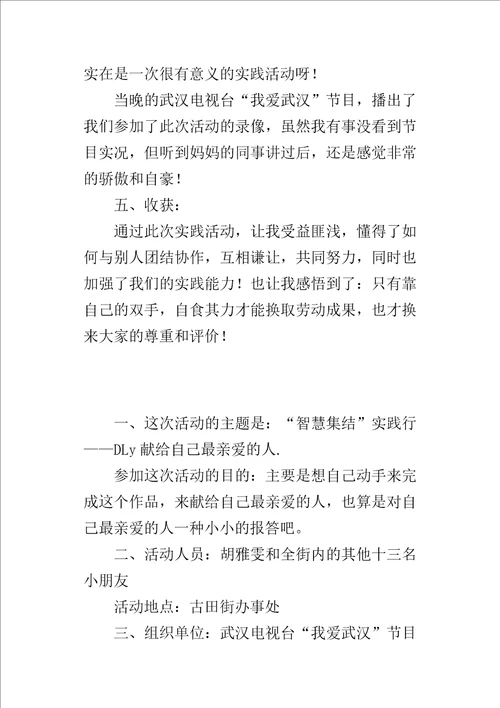 实在是一次很有意义的实践活动呀！

当晚的武汉电视台“我爱武汉”节目，播出了我们参加了此次活动的录像，虽然我有事没看到节目实况，但听到妈妈的同事讲过后，还是感觉非常的骄傲和自豪！

五、收获：

通过此次实践活动，让我受益匪浅，懂得了如何与别人团结协作，互相谦让，共同努力，同时也加强了我们的实践能力！也让我感悟到了：只有靠自己的双手，自食其力才能换取劳动成果，也才换来大家的尊重和评价！

一、这次活动的主题是：“智慧集结”实践行——DLy 献给自己最亲爱的人.

参加这次活动的目的：主要是想自己动手来完成这个作品，来献给自己最亲爱的人，也算是对自己最亲爱的人一种小小的报答吧。

二、活动人员：胡雅雯和全街内的其他十三名小朋友

活动地点：古田街办事处

三、组织单位：武汉电视台“我爱武汉”节目